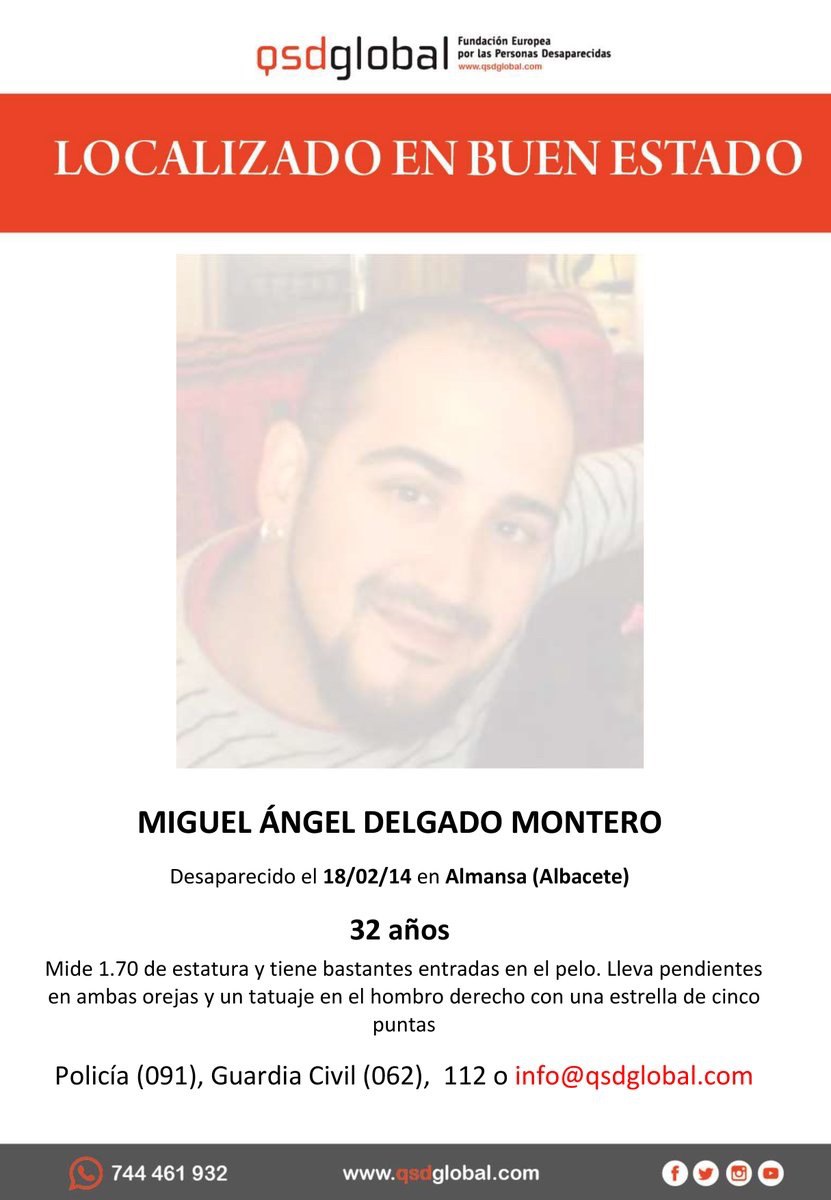 qsdglobal Fundación Europea por las Personas Desaparecidas www.qsdglobal.com

LOCALIZADO EN BUEN ESTADO

MIGUEL ÁNGEL DELGADO MONTERO

Desaparecido el 18/02/14 en Almansa (Albacete)

32 años

Mide 1.70 de estatura y tiene bastantes entradas en el pelo. Lleva pendientes en ambas orejas y un tatuaje en el hombro derecho con una estrella de cinco puntas

Policía (091), Guardia Civil (062), 112 o info@qsdglobal.com

744 461 932 www.qsdglobal.com